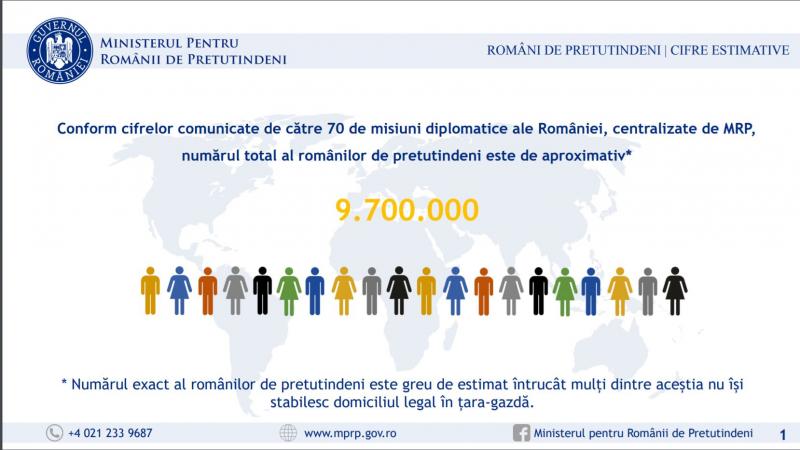 GUVERNUL ROMÂNIEI

MINISTERUL PENTRU ROMÂNII DE PRETUTINDENI

ROMÂNI DE PRETUTINDENI | CIFRE ESTIMATIVE

Conform cifrelor comunicate de către 70 de misiuni diplomatice ale României, centralizate de MRP, numărul total al românilor de pretutindeni este de aproximativ*

9.700.000

* Numărul exact al românilor de pretutindeni este greu de estimat întrucât mulți dintre aceștia nu își stabilesc domiciliul legal în țara-gazdă.

+4 021 233 9687

www.mprp.gov.ro

Ministerul pentru Românii de Pretutindeni

1